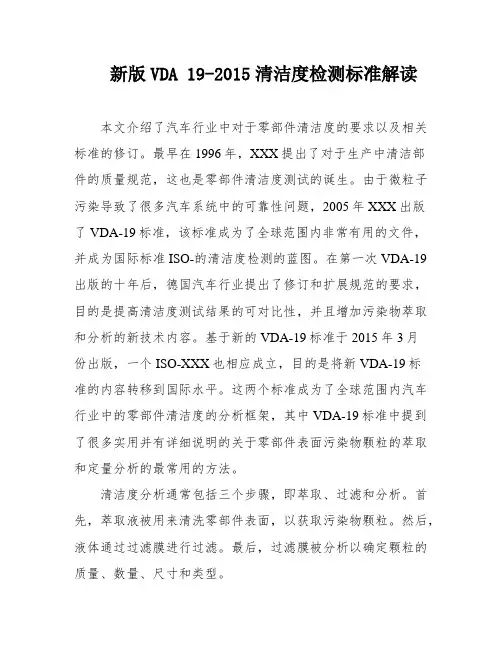 新版 VDA 19-2015 清洁度检测标准解读

本文介绍了汽车行业中对于零部件清洁度的要求以及相关标准的修订。最早在 1996 年，XXX 提出了对于生产中清洁部件的质量规范，这也是零部件清洁度测试的诞生。由于微粒子污染导致了很多汽车系统中的可靠性问题，2005 年 XXX 出版了 VDA-19 标准，该标准成为了全球范围内非常有用的文件，并成为国际标准 ISO-的清洁度检测的蓝图。在第一次 VDA-19 出版的十年后，德国汽车行业提出了修订和扩展规范的要求，目的是提高清洁度测试结果的可对比性，并且增加污染物萃取和分析的新技术内容。基于新的 VDA-19 标准于 2015 年 3 月份出版，一个 ISO-XXX 也相应成立，目的是将新 VDA-19 标准的内容转移到国际水平。这两个标准成为了全球范围内汽车行业中的零部件清洁度的分析框架，其中 VDA-19 标准中提到了很多实用并有详细说明的关于零部件表面污染物颗粒的萃取和定量分析的最常用的方法。

清洁度分析通常包括三个步骤，即萃取、过滤和分析。首先，萃取液被用来清洗零部件表面，以获取污染物颗粒。然后，液体通过过滤膜进行过滤。最后，过滤膜被分析以确定颗粒的质量、数量、尺寸和类型。